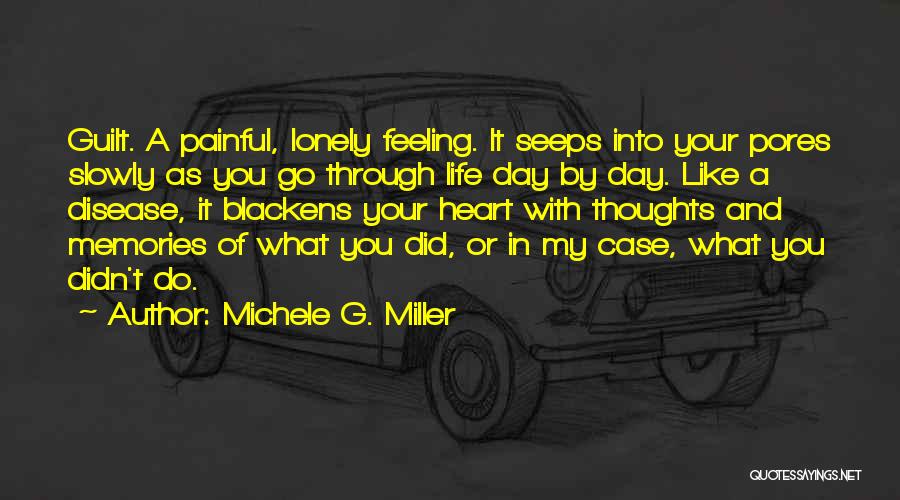 Guilt. A painful, lonely feeling. It seeps into your pores slowly as you go through life day by day. Like a disease, it blackens your heart with thoughts and memories of what you did, or in my case, what you didn't do.

~ Author: Michele G. Miller

QUOTESSAYINGS.NET